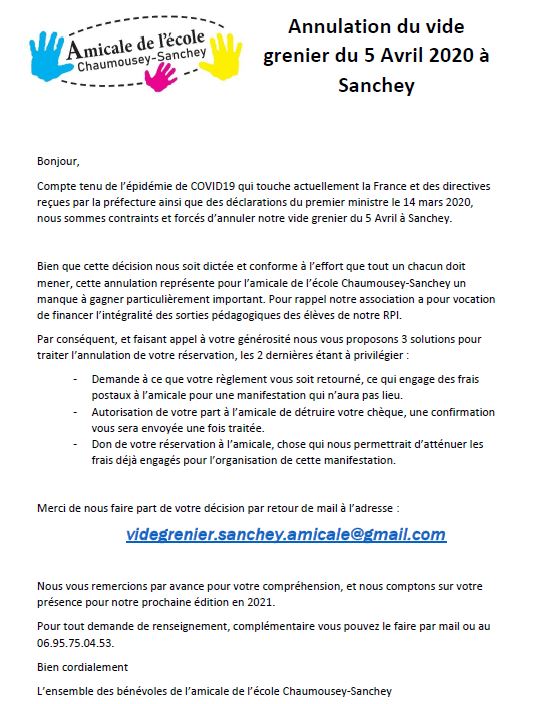 Amicale de l'école
Chaumousey-Sanchey

Annulation du vide grenier du 5 Avril 2020 à Sanchey

Bonjour,

Compte tenu de l'épidémie de COVID19 qui touche actuellement la France et des directives reçues par la préfecture ainsi que des déclarations du premier ministre le 14 mars 2020, nous sommes contraints et forcés d'annuler notre vide grenier du 5 Avril à Sanchey.

Bien que cette décision nous soit dictée et conforme à l'effort que tout un chacun doit mener, cette annulation représente pour l'amicale de l'école Chaumousey-Sanchey un manque à gagner particulièrement important. Pour rappel notre association a pour vocation de financer l'intégralité des sorties pédagogiques des élèves de notre RPI.

Par conséquent, et faisant appel à votre générosité nous vous proposons 3 solutions pour traiter l'annulation de votre réservation, les 2 dernières étant à privilégier :

- Demande à ce que votre règlement vous soit retourné, ce qui engage des frais postaux à l'amicale pour une manifestation qui n'aura pas lieu.
- Autorisation de votre part à l'amicale de détruire votre chèque, une confirmation vous sera envoyée une fois traitée.
- Don de votre réservation à l'amicale, chose qui nous permettrait d'atténuer les frais déjà engagés pour l'organisation de cette manifestation.

Merci de nous faire part de votre décision par retour de mail à l'adresse :

videgrenier.sanchey.amicale@gmail.com

Nous vous remercions par avance pour votre compréhension, et nous comptons sur votre présence pour notre prochaine édition en 2021.

Pour tout demande de renseignement, complémentaire vous pouvez le faire par mail ou au 06.95.75.04.53.

Bien cordialement

L'ensemble des bénévoles de l'amicale de l'école Chaumousey-Sanchey